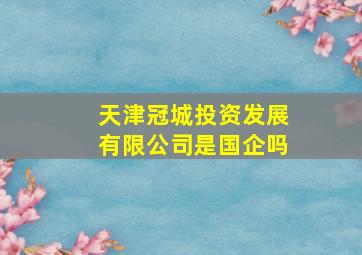 天津冠城投资发展有限公司是国企吗